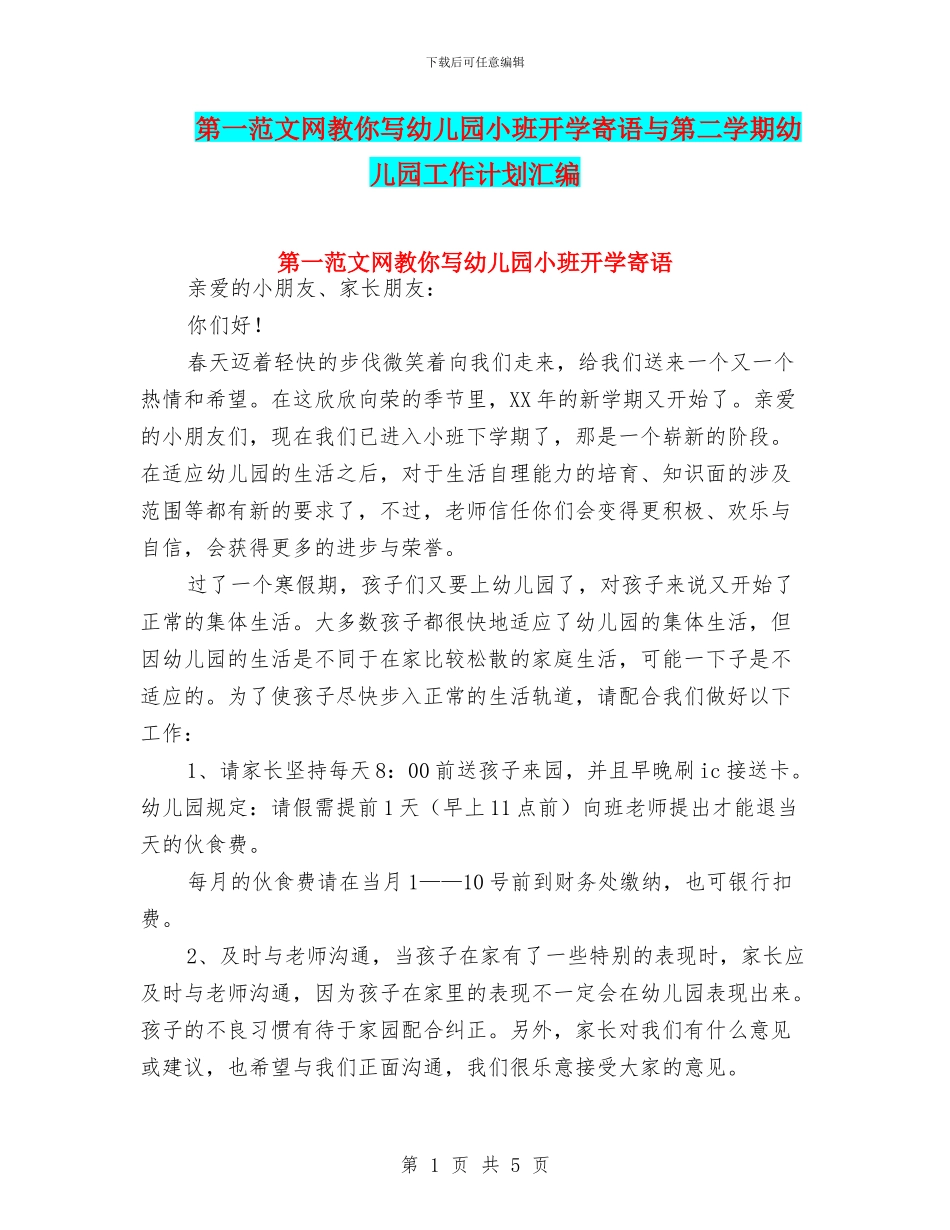 下载后可任意编辑

第一范文网教你写幼儿园小班开学寄语与第二学期幼儿园工作计划汇编

第一范文网教你写幼儿园小班开学寄语

亲爱的小朋友、家长朋友：

你们好！

春天迈着轻快的步伐微笑着向我们走来，给我们送来一个又一个热情和希望。在这欣欣向荣的季节里，XX年的新学期又开始了。亲爱的小朋友们，现在我们已进入小班下学期了，那是一个崭新的阶段。在适应幼儿园的生活之后，对于生活自理能力的培育、知识面的涉及范围等都有新的要求了，不过，老师信任你们会变得更积极、欢乐与自信，会获得更多的进步与荣誉。

过了一个寒假期，孩子们又要上幼儿园了，对孩子来说又开始了正常的集体生活。大多数孩子都很快地适应了幼儿园的集体生活，但因幼儿园的生活是不同于在家比较松散的家庭生活，可能一下子是不适应的。为了使孩子尽快步入正常的生活轨道，请配合我们做好以下工作：

1、请家长坚持每天8：00前送孩子来园，并且早晚刷ic接送卡。幼儿园规定：请假需提前1天（早上11点前）向班老师提出才能退当天的伙食费。

每月的伙食费请在当月1——10号前到财务处缴纳，也可银行扣费。

2、及时与老师沟通，当孩子在家有了一些特别的表现时，家长应及时与老师沟通，因为孩子在家里的表现不一定会在幼儿园表现出来。孩子的不良习惯有待于家园配合纠正。另外，家长对我们有什么意见或建议，也希望与我们正面沟通，我们很乐意接受大家的意见。

第 1 页 共 5 页